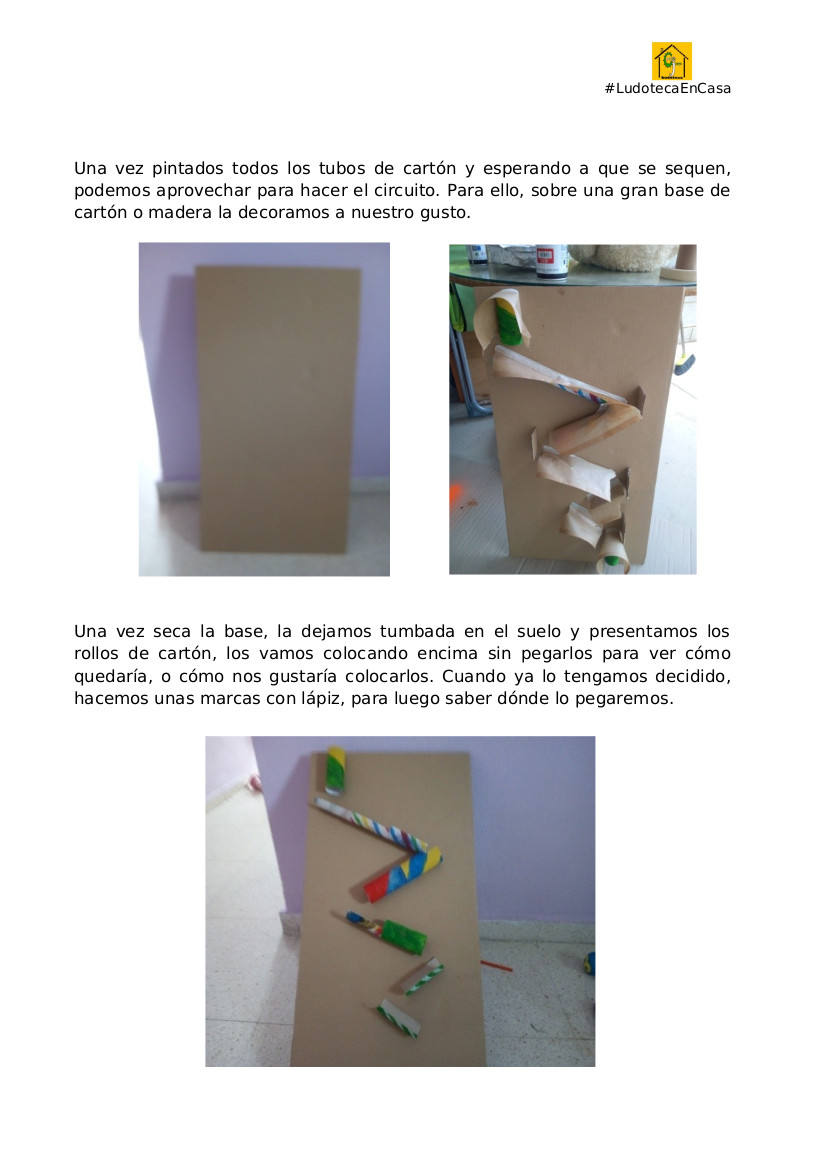 #LudotecaEnCasa

Una vez pintados todos los tubos de cartón y esperando a que se sequen, podemos aprovechar para hacer el circuito. Para ello, sobre una gran base de cartón o madera la decoramos a nuestro gusto.

Una vez seca la base, la dejamos tumbada en el suelo y presentamos los rollos de cartón, los vamos colocando encima sin pegarlos para ver cómo quedaría, o cómo nos gustaría colocarlos. Cuando ya lo tengamos decidido, hacemos unas marcas con lápiz, para luego saber dónde lo pegaremos.